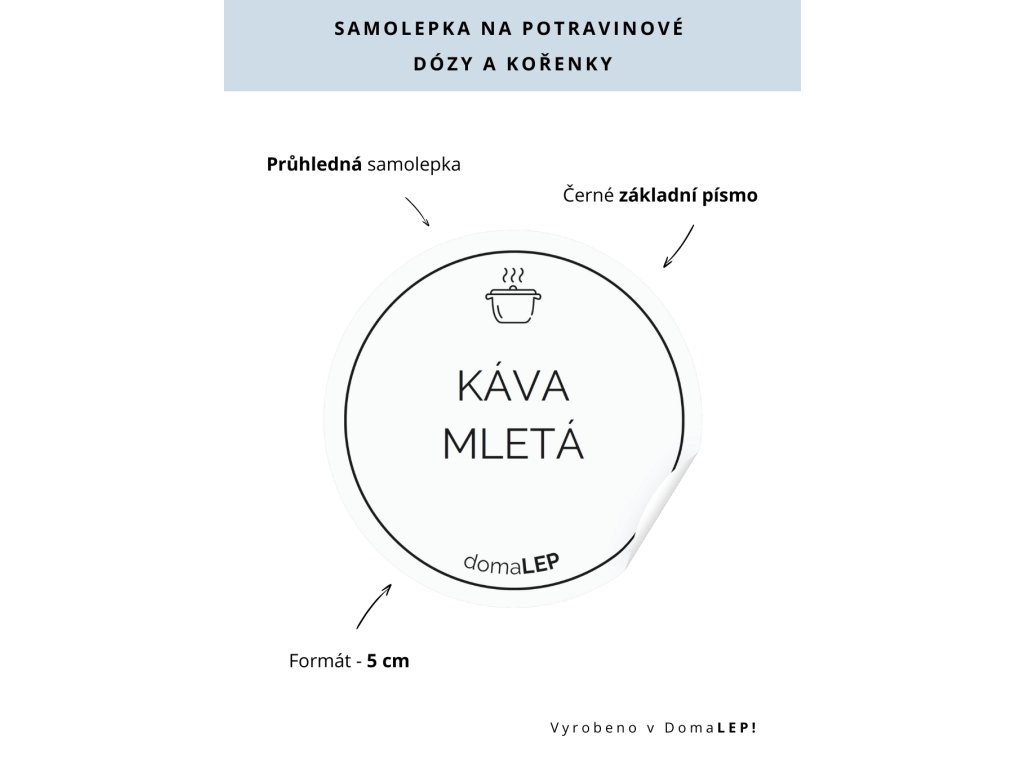 SAMOLEPKA NA POTRAVINOVÉ DÓZY A KOŘENKY

Průhledná samolepka

Černé základní písmo

KÁVA MLETÁ

domaLEP

Formát - 5 cm

Vyrobeno v DomaLEP!